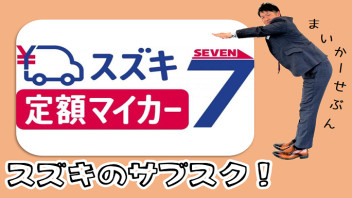 ¥ スズキ
定額マイカー
SEVEN
7

まいかーせぶん

スズキのサブスク！